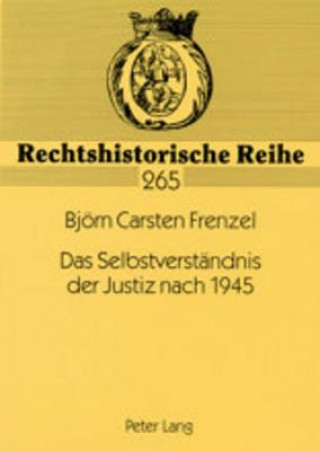 Rechtshistorische Reihe
265

Björn Carsten Frenzel

Das Selbstverständnis der Justiz nach 1945

Peter Lang